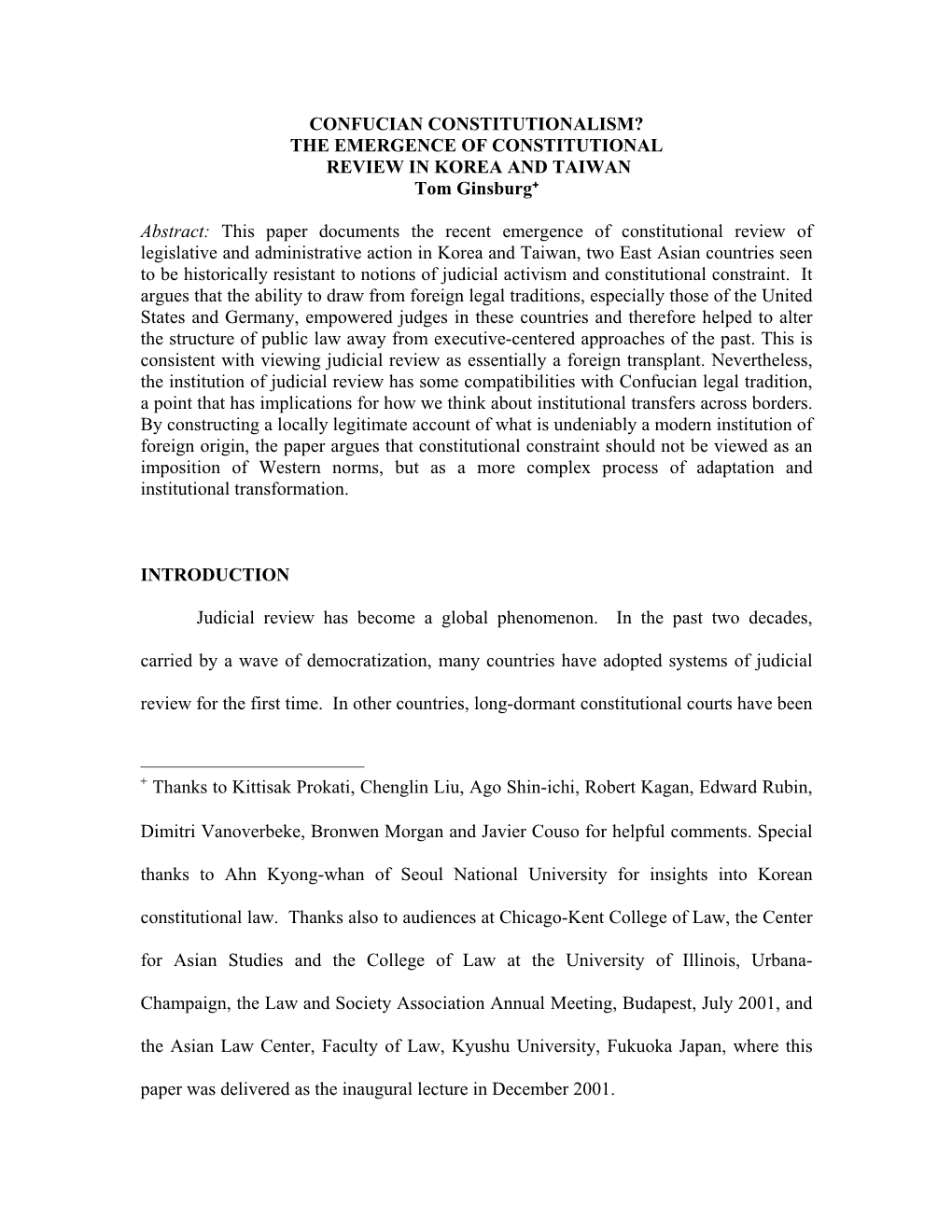 CONFUCIAN CONSTITUTIONALISM?
THE EMERGENCE OF CONSTITUTIONAL
REVIEW IN KOREA AND TAIWAN
Tom Ginsburg$^{+}$

Abstract: This paper documents the recent emergence of constitutional review of legislative and administrative action in Korea and Taiwan, two East Asian countries seen to be historically resistant to notions of judicial activism and constitutional constraint. It argues that the ability to draw from foreign legal traditions, especially those of the United States and Germany, empowered judges in these countries and therefore helped to alter the structure of public law away from executive-centered approaches of the past. This is consistent with viewing judicial review as essentially a foreign transplant. Nevertheless, the institution of judicial review has some compatibilities with Confucian legal tradition, a point that has implications for how we think about institutional transfers across borders. By constructing a locally legitimate account of what is undeniably a modern institution of foreign origin, the paper argues that constitutional constraint should not be viewed as an imposition of Western norms, but as a more complex process of adaptation and institutional transformation.

INTRODUCTION

Judicial review has become a global phenomenon. In the past two decades, carried by a wave of democratization, many countries have adopted systems of judicial review for the first time. In other countries, long-dormant constitutional courts have been

$^{+}$ Thanks to Kittisak Prokati, Chenglin Liu, Ago Shin-ichi, Robert Kagan, Edward Rubin, Dimitri Vanoverbeke, Bronwen Morgan and Javier Couso for helpful comments. Special thanks to Ahn Kyong-whan of Seoul National University for insights into Korean constitutional law. Thanks also to audiences at Chicago-Kent College of Law, the Center for Asian Studies and the College of Law at the University of Illinois, Urbana-Champaign, the Law and Society Association Annual Meeting, Budapest, July 2001, and the Asian Law Center, Faculty of Law, Kyushu University, Fukuoka Japan, where this paper was delivered as the inaugural lecture in December 2001.